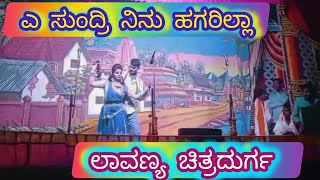 ಎ ಸುಂದ್ರಿ ನಿನು ಹಗರಿಲ್ಲಾ

ಲಾವಣ್ಯ ಚಿತ್ರದುರ್ಗ